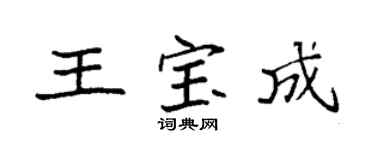 王宝成

词典网